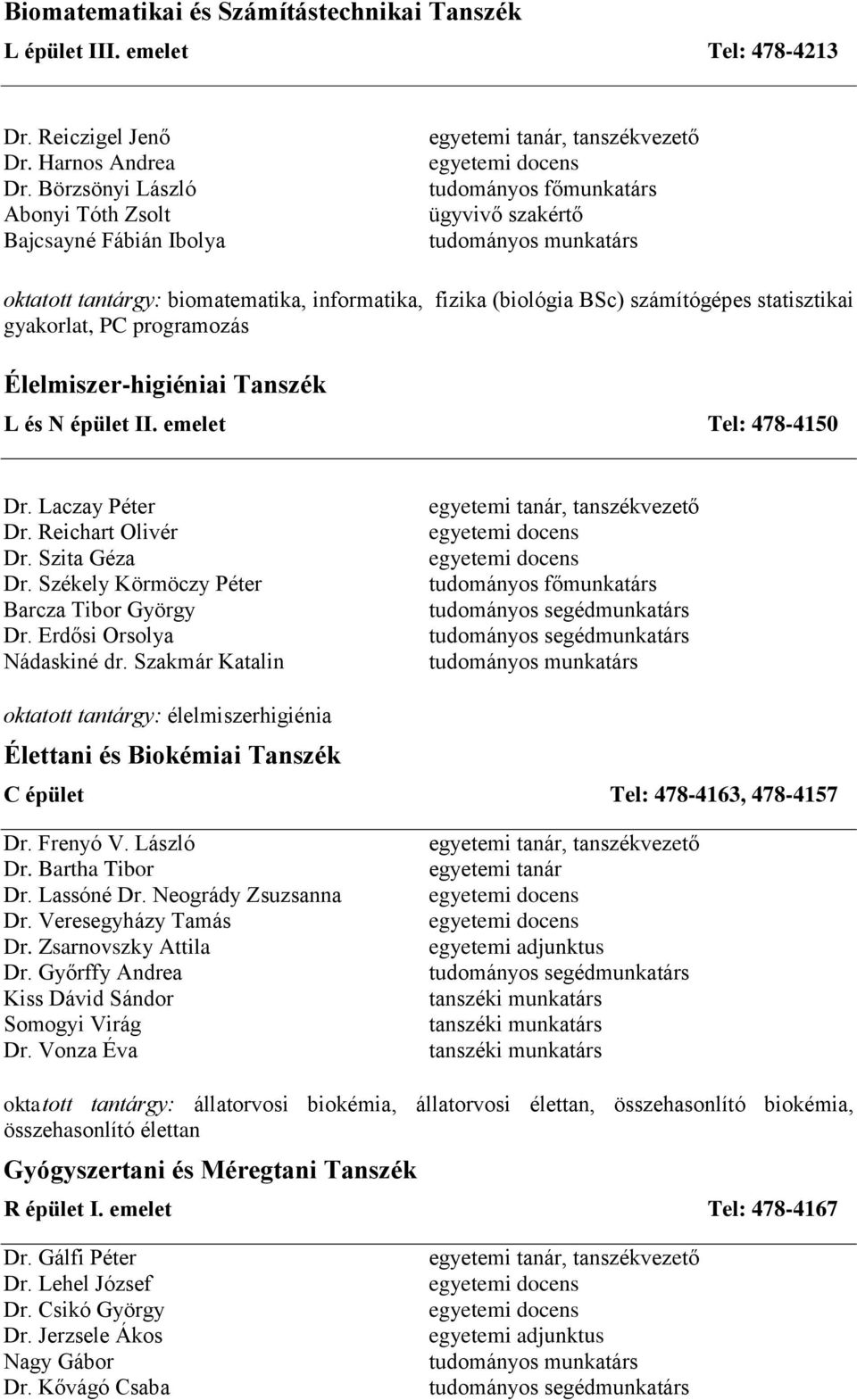 Biomatematikai és Számítástechnikai Tanszék

L épület III. emelet Tel: 478-4213

| | |
|---|---|
| Dr. Reiczigel Jenő | egyetemi tanár, tanszékvezető |
| Dr. Harnos Andrea | egyetemi docens |
| Dr. Börzsönyi László | tudományos főmunkatárs |
| Abonyi Tóth Zsolt | ügyvivő szakértő |
| Bajcsayné Fábián Ibolya | tudományos munkatárs |

oktatott tantárgy: biomatematika, informatika, fizika (biológia BSc) számítógépes statisztikai gyakorlat, PC programozás

Élelmiszer-higiéniai Tanszék

L és N épület II. emelet Tel: 478-4150

| | |
|---|---|
| Dr. Laczay Péter | egyetemi tanár, tanszékvezető |
| Dr. Reichart Olivér | egyetemi docens |
| Dr. Szita Géza | egyetemi docens |
| Dr. Székely Körmöczy Péter | tudományos főmunkatárs |
| Barcza Tibor György | tudományos segédmunkatárs |
| Dr. Erdősi Orsolya | tudományos segédmunkatárs |
| Nádaskiné dr. Szakmár Katalin | tudományos munkatárs |

oktatott tantárgy: élelmiszerhigiénia

Élettani és Biokémiai Tanszék

C épület Tel: 478-4163, 478-4157

| | |
|---|---|
| Dr. Frenyó V. László | egyetemi tanár, tanszékvezető |
| Dr. Bartha Tibor | egyetemi tanár |
| Dr. Lassóné Dr. Neogrády Zsuzsanna | egyetemi docens |
| Dr. Veresegyházy Tamás | egyetemi docens |
| Dr. Zsarnovszky Attila | egyetemi adjunktus |
| Dr. Győrffy Andrea | tudományos segédmunkatárs |
| Kiss Dávid Sándor | tanszéki munkatárs |
| Somogyi Virág | tanszéki munkatárs |
| Dr. Vonza Éva | tanszéki munkatárs |

oktatott tantárgy: állatorvosi biokémia, állatorvosi élettan, összehasonlító biokémia, összehasonlító élettan

Gyógyszertani és Méregtani Tanszék

R épület I. emelet Tel: 478-4167

| | |
|---|---|
| Dr. Gálfi Péter | egyetemi tanár, tanszékvezető |
| Dr. Lehel József | egyetemi docens |
| Dr. Csikó György | egyetemi docens |
| Dr. Jerzsele Ákos | egyetemi adjunktus |
| Nagy Gábor | tudományos munkatárs |
| Dr. Kővágó Csaba | tudományos segédmunkatárs |